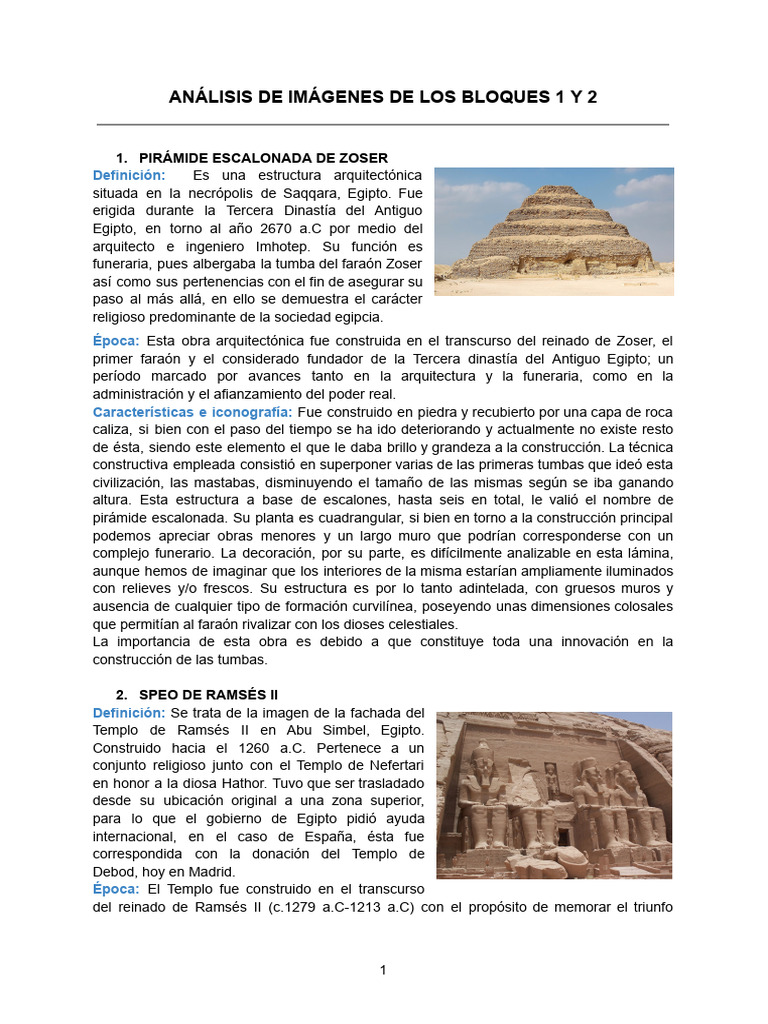 ANÁLISIS DE IMÁGENES DE LOS BLOQUES 1 Y 2

1. PIRÁMIDE ESCALONADA DE ZOSER

Definición: Es una estructura arquitectónica situada en la necrópolis de Saqqara, Egipto. Fue erigida durante la Tercera Dinastía del Antiguo Egipto, en torno al año 2670 a.C por medio del arquitecto e ingeniero Imhotep. Su función es funeraria, pues albergaba la tumba del faraón Zoser así como sus pertenencias con el fin de asegurar su paso al más allá, en ello se demuestra el carácter religioso predominante de la sociedad egipcia.

Época: Esta obra arquitectónica fue construida en el transcurso del reinado de Zoser, el primer faraón y el considerado fundador de la Tercera dinastía del Antiguo Egipto; un período marcado por avances tanto en la arquitectura y la funeraria, como en la administración y el afianzamiento del poder real.

Características e iconografía: Fue construido en piedra y recubierto por una capa de roca caliza, si bien con el paso del tiempo se ha ido deteriorando y actualmente no existe resto de ésta, siendo este elemento el que le daba brillo y grandeza a la construcción. La técnica constructiva empleada consistió en superponer varias de las primeras tumbas que ideó esta civilización, las mastabas, disminuyendo el tamaño de las mismas según se iba ganando altura. Esta estructura a base de escalones, hasta seis en total, le valió el nombre de pirámide escalonada. Su planta es cuadrangular, si bien en torno a la construcción principal podemos apreciar obras menores y un largo muro que podrían corresponderse con un complejo funerario. La decoración, por su parte, es difícilmente analizable en esta lámina, aunque hemos de imaginar que los interiores de la misma estarían ampliamente iluminados con relieves y/o frescos. Su estructura es por lo tanto adintelada, con gruesos muros y ausencia de cualquier tipo de formación curvilínea, poseyendo unas dimensiones colosales que permitían al faraón rivalizar con los dioses celestiales.
La importancia de esta obra es debido a que constituye toda una innovación en la construcción de las tumbas.

2. SPEO DE RAMSÉS II

Definición: Se trata de la imagen de la fachada del Templo de Ramsés II en Abu Simbel, Egipto. Construido hacia el 1260 a.C. Pertenece a un conjunto religioso junto con el Templo de Nefertari en honor a la diosa Hathor. Tuvo que ser trasladado desde su ubicación original a una zona superior, para lo que el gobierno de Egipto pidió ayuda internacional, en el caso de España, ésta fue correspondida con la donación del Templo de Debod, hoy en Madrid.

Época: El Templo fue construido en el transcurso del reinado de Ramsés II (c.1279 a.C-1213 a.C) con el propósito de memorar el triunfo

1